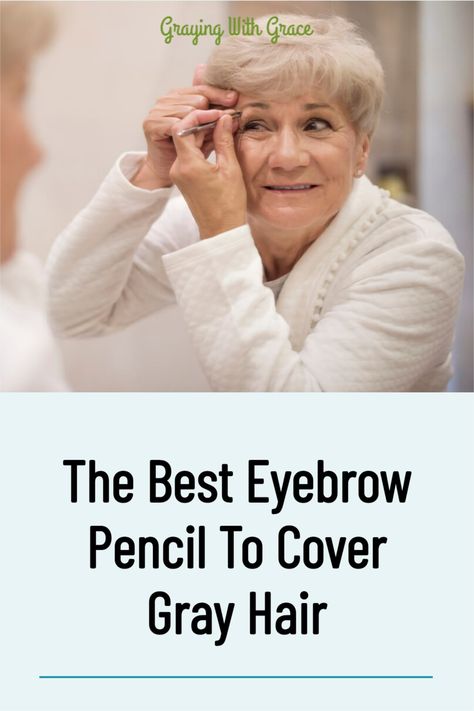 Graying With Grace

The Best Eyebrow Pencil To Cover Gray Hair